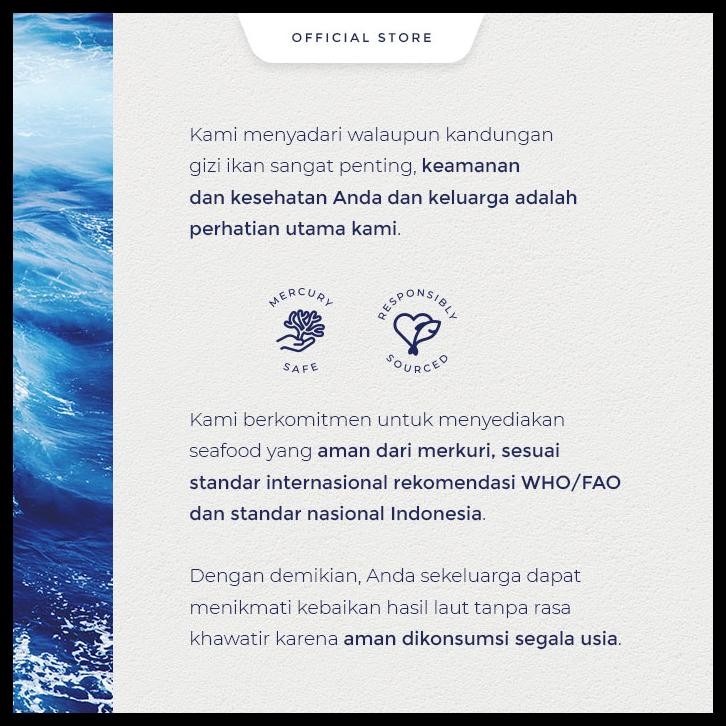 OFFICIAL STORE

Kami menyadari walaupun kandungan gizi ikan sangat penting, keamanan dan kesehatan Anda dan keluarga adalah perhatian utama kami.

MERCURY
SAFE

RESPONSIBLY
SOURCED

Kami berkomitmen untuk menyediakan seafood yang aman dari merkuri, sesuai standar internasional rekomendasi WHO/FAO dan standar nasional Indonesia.

Dengan demikian, Anda sekeluarga dapat menikmati kebaikan hasil laut tanpa rasa khawatir karena aman dikonsumsi segala usia.